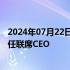 2024年07月22日
任联席CEO